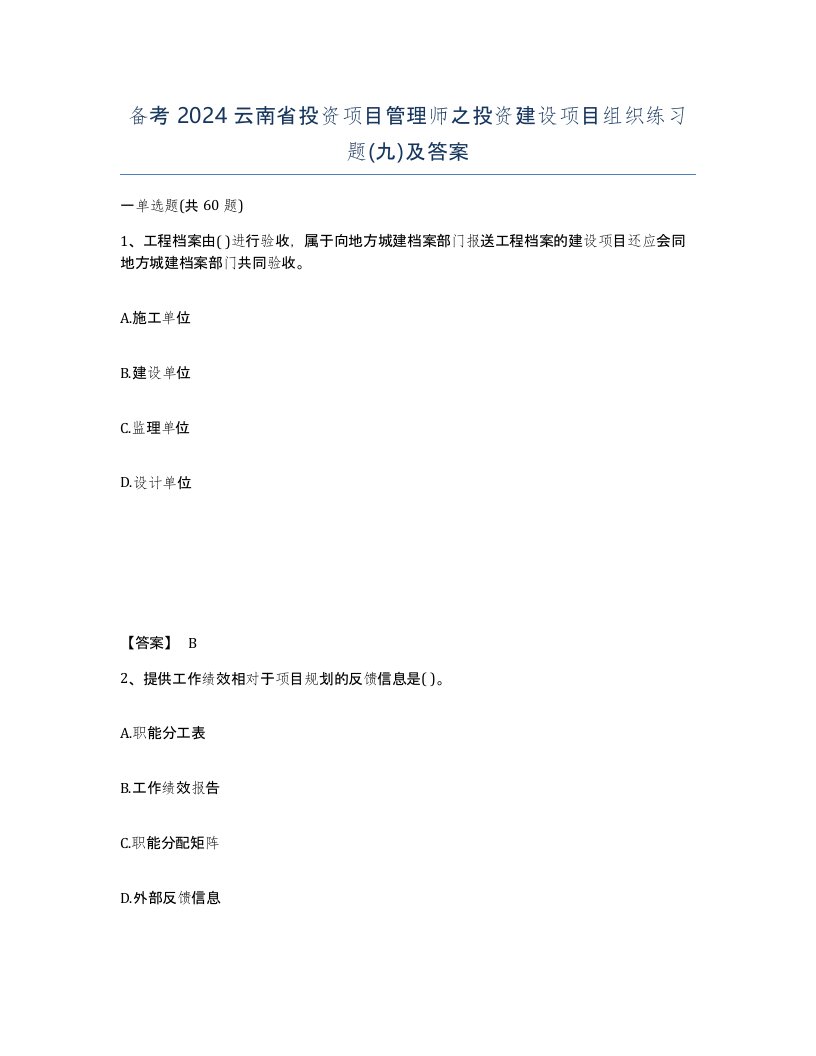 备考 2024 云南省投资项目管理师之投资建设项目组织练习题(九)及答案

一单选题(共 60 题)

1、工程档案由( )进行验收，属于向地方城建档案部门报送工程档案的建设项目还应会同地方城建档案部门共同验收。

A.施工单位

B.建设单位

C.监理单位

D.设计单位

【答案】 B

2、提供工作绩效相对于项目规划的反馈信息是( )。

A.职能分工表

B.工作绩效报告

C.职能分配矩阵

D.外部反馈信息